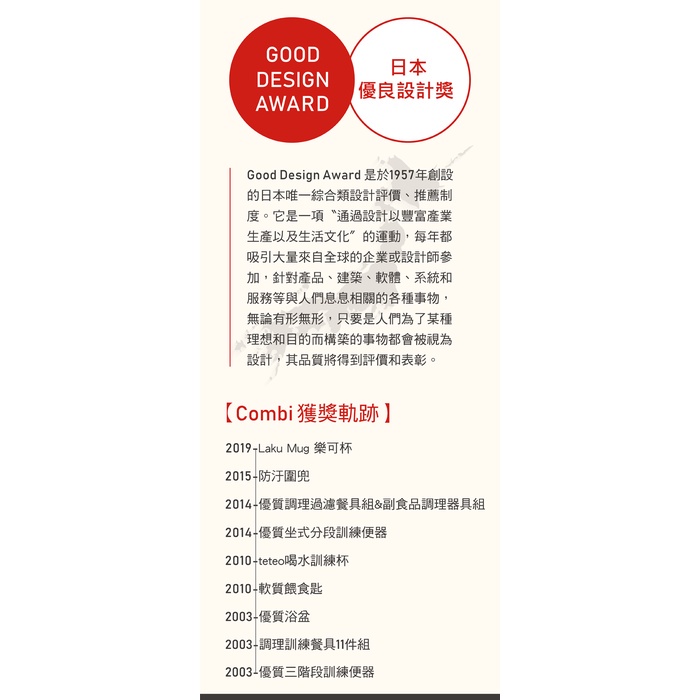 GOOD
DESIGN
AWARD

日本
優良設計獎

Good Design Award是於1957年創設的日本唯一綜合類設計評價、推薦制度。它是一項“通過設計以豐富產業生產以及生活文化”的運動，每年都吸引大量來自全球的企業或設計師參加，針對產品、建築、軟體、系統和服務等與人們息息相關的各種事物，無論有形無形，只要是人們為了某種理想和目的而構築的事物都會被視為設計，其品質將得到評價和表彰。

【Combi獲獎軌跡】

2019 Laku Mug樂可杯

2015 防汙圍兜

2014 優質調理過濾餐具組&副食品調理器具組

2014 優質坐式分段訓練便器

2010 teteo喝水訓練杯

2010 軟質餵食匙

2003 優質浴盆

2003 調理訓練餐具11件組

2003 優質三階段訓練便器